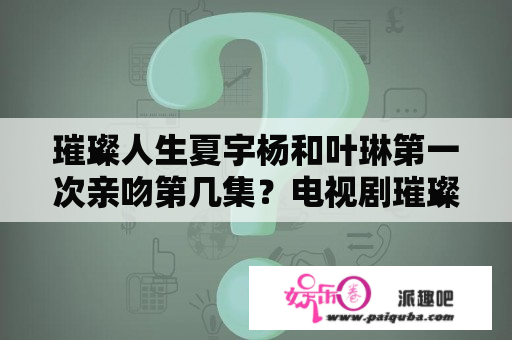 璀璨人生夏宇杨和叶琳第一次亲吻第几集？电视剧璀璨

娱乐圈

派趣吧

www.paiquba.com